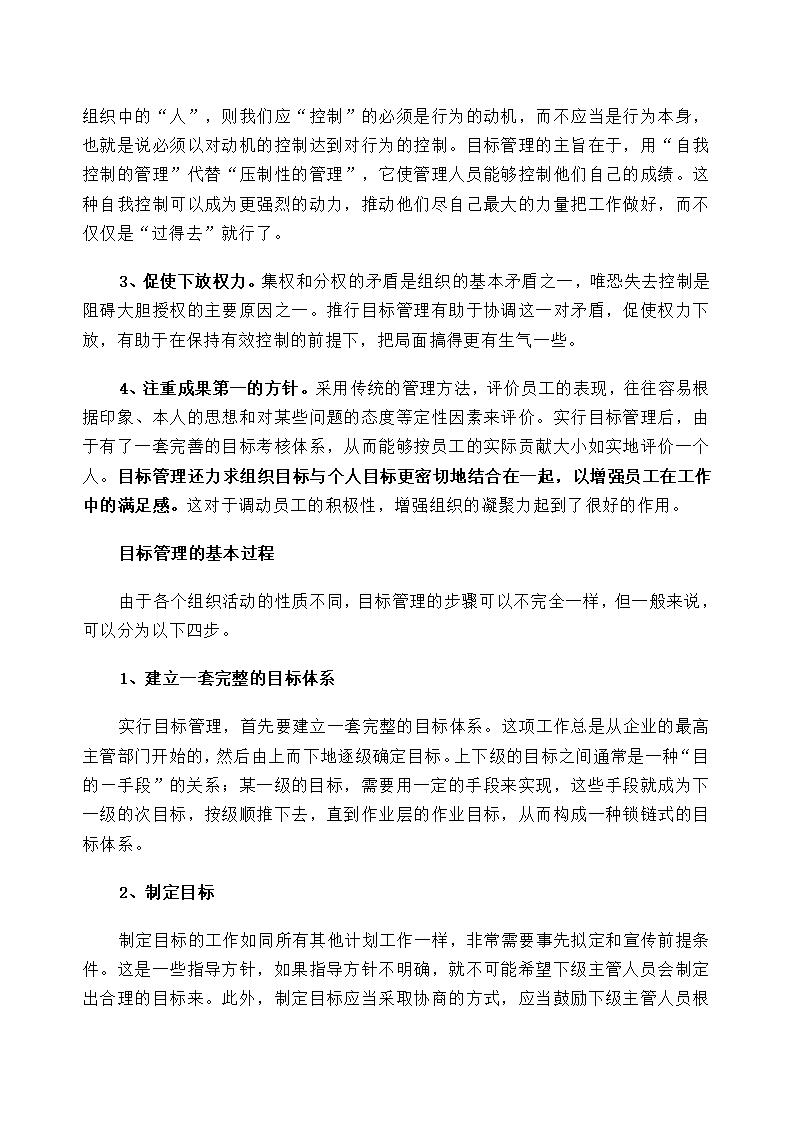 组织中的“人”，则我们应“控制”的必须是行为的动机，而不应当是行为本身，也就是说必须以对动机的控制达到对行为的控制。目标管理的主旨在于，用“自我控制的管理”代替“压制性的管理”，它使管理人员能够控制他们自己的成绩。这种自我控制可以成为更强烈的动力，推动他们尽自己最大的力量把工作做好，而不仅仅是“过得去”就行了。

3、促使下放权力。集权和分权的矛盾是组织的基本矛盾之一，唯恐失去控制是阻碍大胆授权的主要原因之一。推行目标管理有助于协调这一对矛盾，促使权力下放，有助于在保持有效控制的前提下，把局面搞得更有生气一些。

4、注重成果第一的方针。采用传统的管理方法，评价员工的表现，往往容易根据印象、本人的思想和对某些问题的态度等定性因素来评价。实行目标管理后，由于有了一套完善的目标考核体系，从而能够按员工的实际贡献大小如实地评价一个人。目标管理还力求组织目标与个人目标更密切地结合在一起，以增强员工在工作中的满足感。这对于调动员工的积极性，增强组织的凝聚力起到了很好的作用。

目标管理的基本过程

由于各个组织活动的性质不同，目标管理的步骤可以不完全一样，但一般来说，可以分为以下四步。

1、建立一套完整的目标体系

实行目标管理，首先要建立一套完整的目标体系。这项工作总是从企业的最高主管部门开始的，然后由上而下地逐级确定目标。上下级的目标之间通常是一种“目的一手段”的关系；某一级的目标，需要用一定的手段来实现，这些手段就成为下一级的次目标，按级顺推下去，直到作业层的作业目标，从而构成一种锁链式的目标体系。

2、制定目标

制定目标的工作如同所有其他计划工作一样，非常需要事先拟定和宣传前提条件。这是一些指导方针，如果指导方针不明确，就不可能希望下级主管人员会制定出合理的目标来。此外，制定目标应当采取协商的方式，应当鼓励下级主管人员根